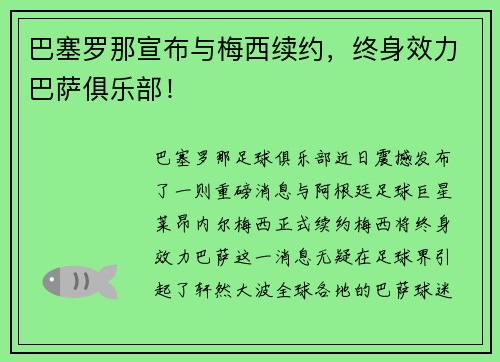 巴塞罗那宣布与梅西续约，终身效力巴萨俱乐部！

巴塞罗那足球俱乐部近日震撼发布了一则重磅消息与阿根廷足球巨星莱昂内尔梅西正式续约梅西将终身效力巴萨这一消息无疑在足球界引起了轩然大波全球各地的巴萨球迷